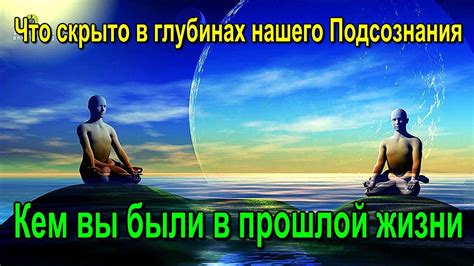 Что скрыто в глубинах нашего Подсознания

Кем вы были в прошлой жизни